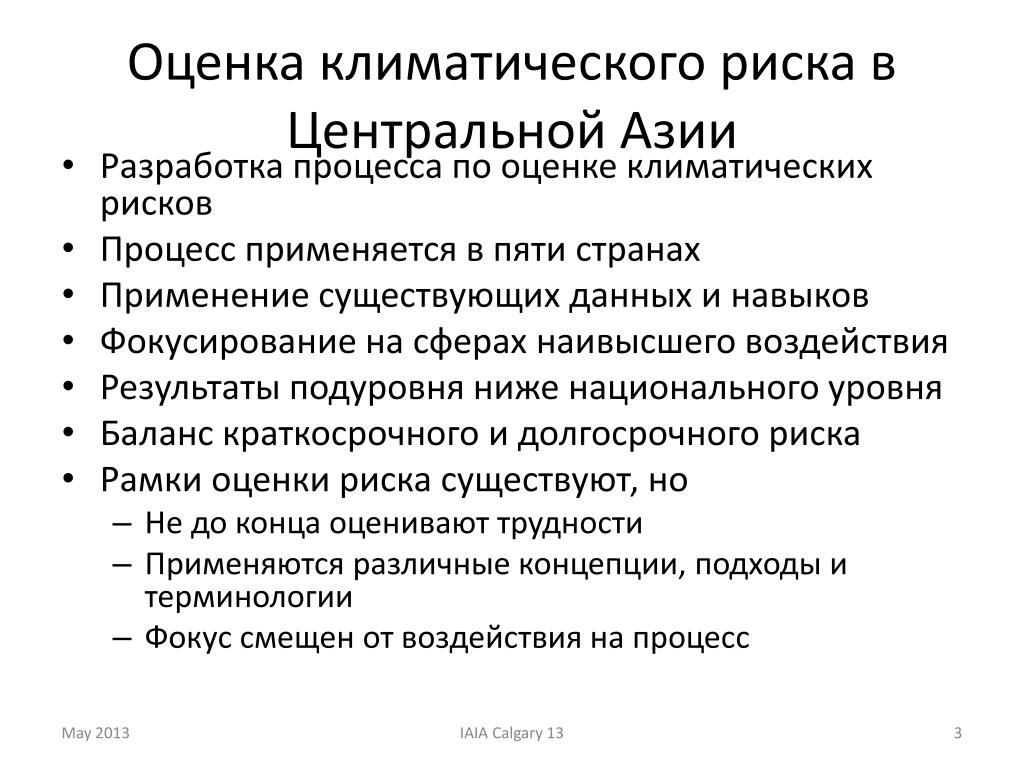 Оценка климатического риска в Центральной Азии

• Разработка процесса по оценке климатических рисков
• Процесс применяется в пяти странах
• Применение существующих данных и навыков
• Фокусирование на сферах наивысшего воздействия
• Результаты подуровня ниже национального уровня
• Баланс краткосрочного и долгосрочного риска
• Рамки оценки риска существуют, но
– Не до конца оценивают трудности
– Применяются различные концепции, подходы и терминологии
– Фокус смещен от воздействия на процесс

May 2013

IAIA Calgary 13

3